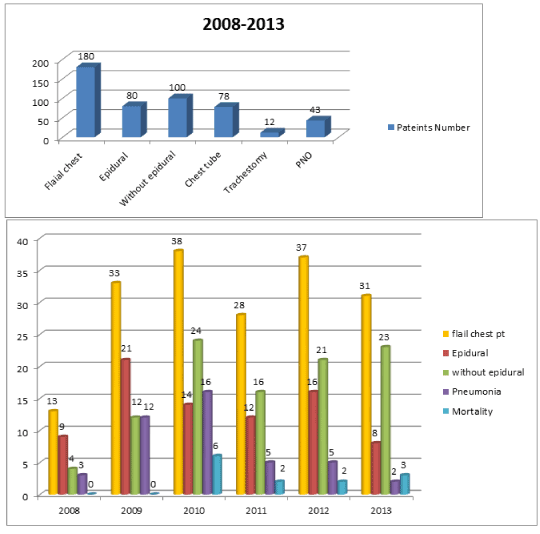 2008-2013

200
150
100
50
0

180
80
100
78
12
43

Flaial chest
Epidural
Without epidural
Chest tube
Trachestomy
PNO

Pateints Number

40
35
30
25
20
15
10
5
0

13
9
4
3
0
33
21
12
12
0
38
14
24
16
6
28
12
16
5
2
37
16
21
5
2
31
8
23
2
3

2008
2009
2010
2011
2012
2013

flail chest pt
Epidural
without epidural
Pneumonia
Mortality